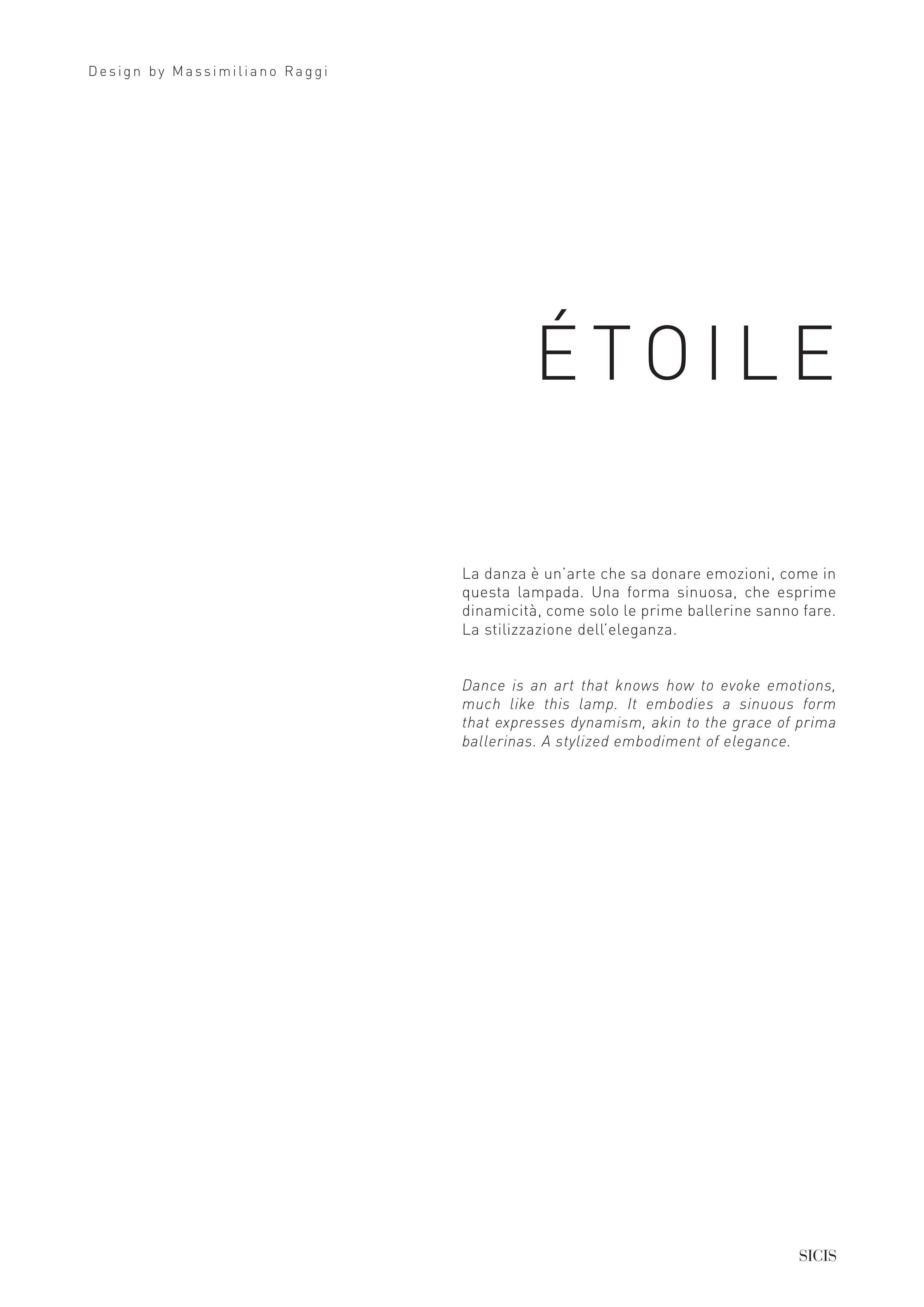 Design by Massimiliano Raggi

ÉTOILE

La danza è un'arte che sa donare emozioni, come in questa lampada. Una forma sinuosa, che esprime dinamicità, come solo le prime ballerine sanno fare. La stilizzazione dell'eleganza.

Dance is an art that knows how to evoke emotions, much like this lamp. It embodies a sinuous form that expresses dynamism, akin to the grace of prima ballerinas. A stylized embodiment of elegance.

SICIS